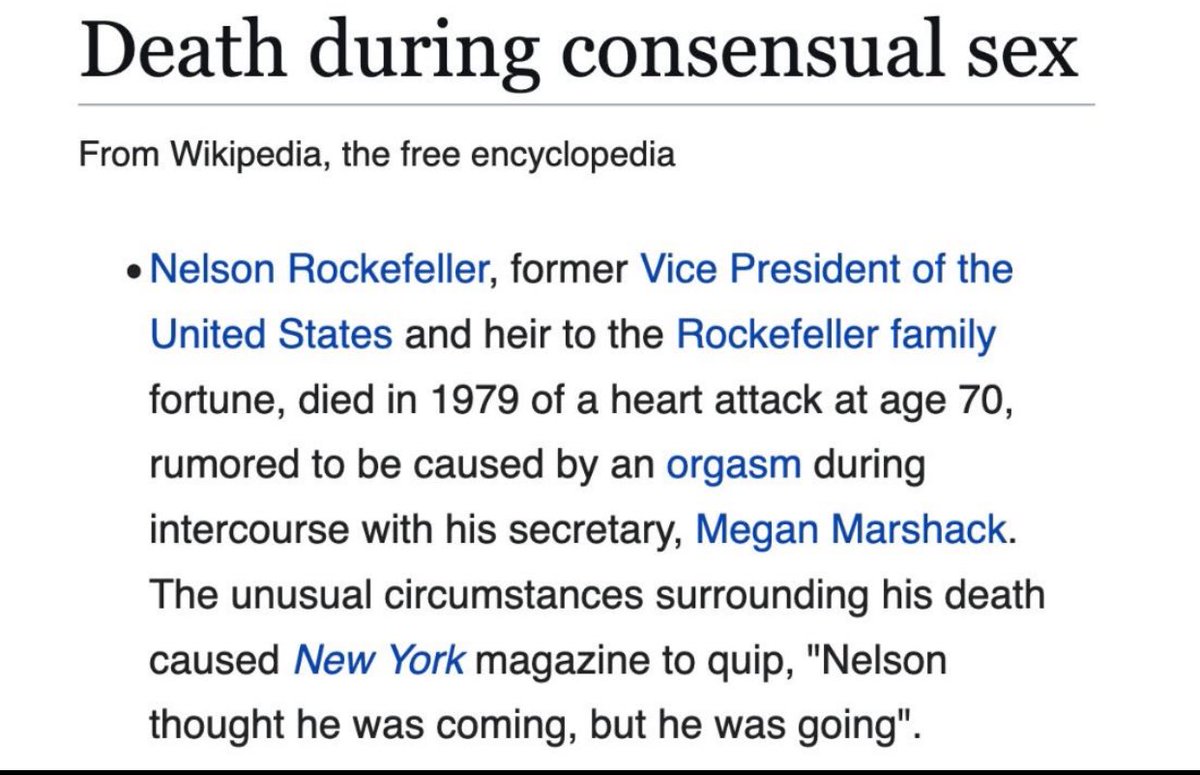 Death during consensual sex

From Wikipedia, the free encyclopedia

• Nelson Rockefeller, former Vice President of the United States and heir to the Rockefeller family fortune, died in 1979 of a heart attack at age 70, rumored to be caused by an orgasm during intercourse with his secretary, Megan Marshack. The unusual circumstances surrounding his death caused New York magazine to quip, "Nelson thought he was coming, but he was going".